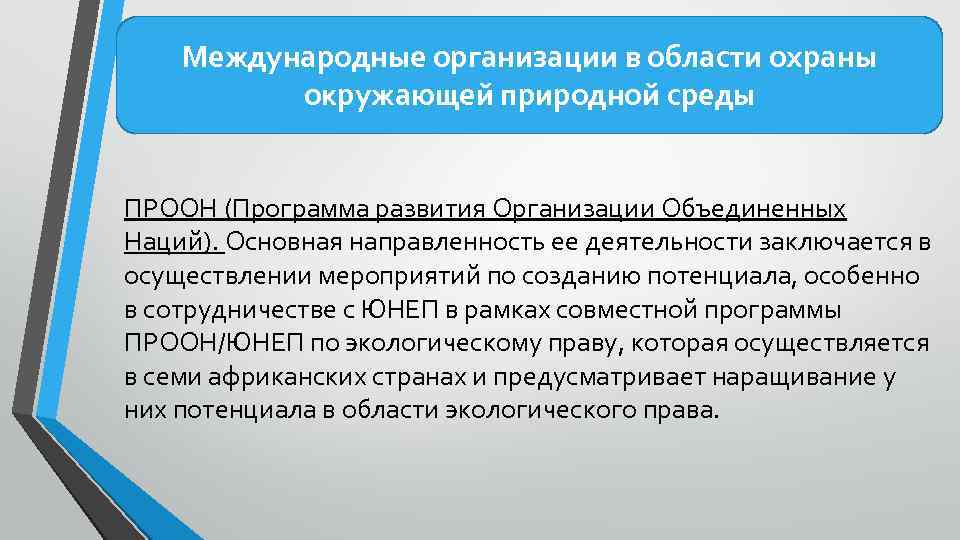 Международные организации в области охраны окружающей природной среды

ПРООН (Программа развития Организации Объединенных Наций). Основная направленность ее деятельности заключается в осуществлении мероприятий по созданию потенциала, особенно в сотрудничестве с ЮНЕП в рамках совместной программы ПРООН/ЮНЕП по экологическому праву, которая осуществляется в семи африканских странах и предусматривает наращивание у них потенциала в области экологического права.